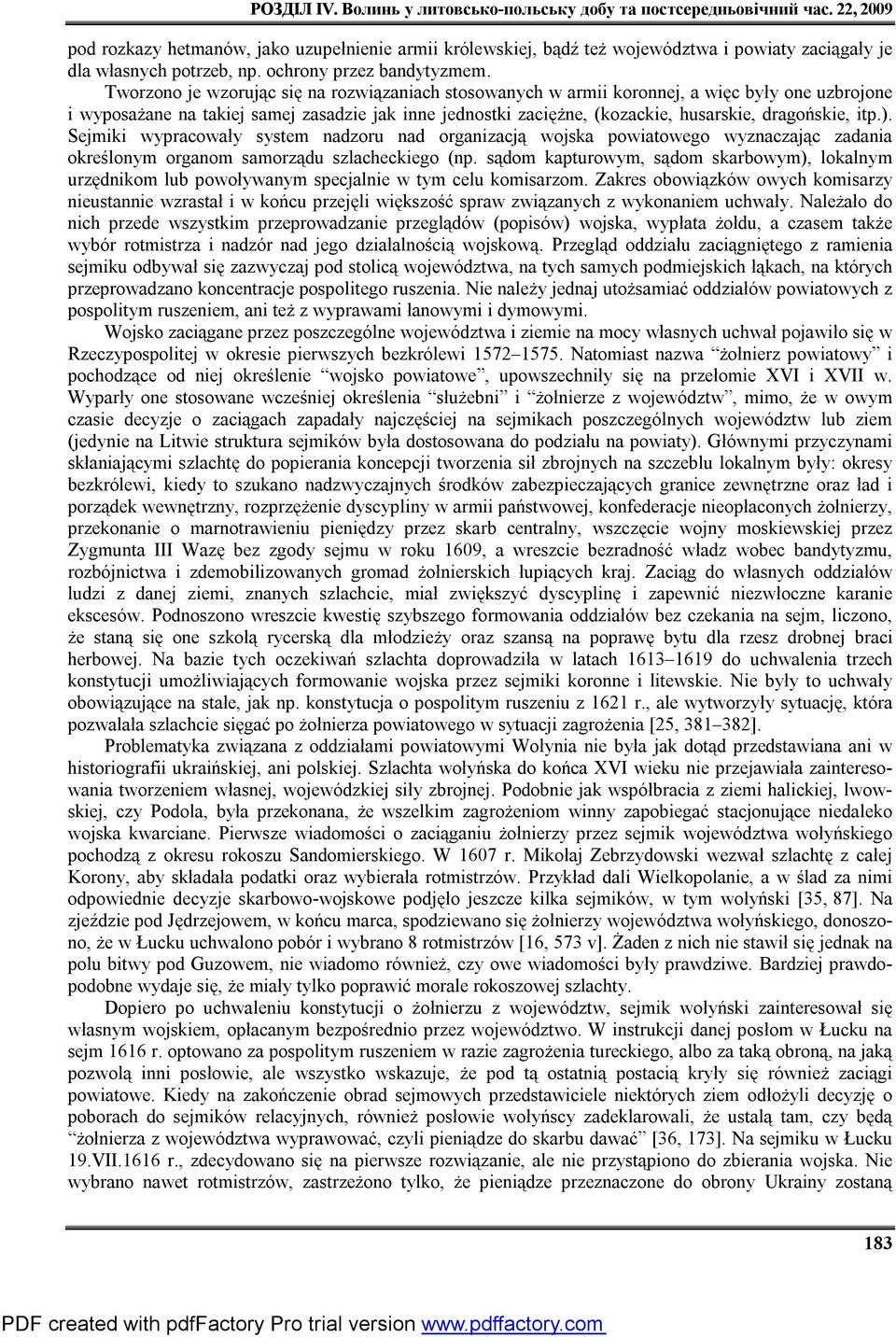 РОЗДІЛ IV. Волинь у литовсько-польську добу та постсередньовічний час. 22, 2009

pod rozkazy hetmanów, jako uzupełnienie armii królewskiej, bądź też województwa i powiaty zaciągały je dla własnych potrzeb, np. ochrony przez bandytyzmem.

Tworzono je wzorując się na rozwiązaniach stosowanych w armii koronnej, a więc były one uzbrojone i wyposażane na takiej samej zasadzie jak inne jednostki zaciężne, (kozackie, husarskie, dragońskie, itp.). Sejmiki wypracowały system nadzoru nad organizacją wojska powiatowego wyznaczając zadania określonym organom samorządu szlacheckiego (np. sądom kapturowym, sądom skarbowym), lokalnym urzędnikom lub powoływanym specjalnie w tym celu komisarzom. Zakres obowiązków owych komisarzy nieustannie wzrastał i w końcu przejęli większość spraw związanych z wykonaniem uchwały. Należało do nich przede wszystkim przeprowadzanie przeglądów (popisów) wojska, wypłata żołdu, a czasem także wybór rotmistrza i nadzór nad jego działalnością wojskową. Przegląd oddziału zaciągniętego z ramienia sejmiku odbywał się zazwyczaj pod stolicą województwa, na tych samych podmiejskich łąkach, na których przeprowadzano koncentracje pospolitego ruszenia. Nie należy jednaj utożsamiać oddziałów powiatowych z pospolitym ruszeniem, ani też z wyprawami łanowymi i dymowymi.

Wojsko zaciągane przez poszczególne województwa i ziemie na mocy własnych uchwał pojawiło się w Rzeczypospolitej w okresie pierwszych bezkrólewi 1572–1575. Natomiast nazwa “żołnierz powiatowy” i pochodzące od niej określenie “wojsko powiatowe”, upowszechniły się na przełomie XVI i XVII w. Wyparły one stosowane wcześniej określenia “służebni” i “żołnierze z województw”, mimo, że w owym czasie decyzje o zaciągach zapadały najczęściej na sejmikach poszczególnych województw lub ziem (jedynie na Litwie struktura sejmików była dostosowana do podziału na powiaty). Głównymi przyczynami skłaniającymi szlachtę do popierania koncepcji tworzenia sił zbrojnych na szczeblu lokalnym były: okresy bezkrólewi, kiedy to szukano nadzwyczajnych środków zabezpieczających granice zewnętrzne oraz ład i porządek wewnętrzny, rozprzężenie dyscypliny w armii państwowej, konfederacje nieopłaconych żołnierzy, przekonanie o marnotrawieniu pieniędzy przez skarb centralny, wszczęcie wojny moskiewskiej przez Zygmunta III Wazę bez zgody sejmu w roku 1609, a wreszcie bezradność władz wobec bandytyzmu, rozbójnictwa i zdemobilizowanych gromad żołnierskich łupiących kraj. Zaciąg do własnych oddziałów ludzi z danej ziemi, znanych szlachcie, miał zwiększyć dyscyplinę i zapewnić niezwłoczne karanie ekscesów. Podnoszono wreszcie kwestię szybszego formowania oddziałów bez czekania na sejm, liczono, że staną się one szkołą rycerską dla młodzieży oraz szansą na poprawę bytu dla rzesz drobnej braci herbowej. Na bazie tych oczekiwań szlachta doprowadziła w latach 1613–1619 do uchwalenia trzech konstytucji umożliwiających formowanie wojska przez sejmiki koronne i litewskie. Nie były to uchwały obowiązujące na stałe, jak np. konstytucja o pospolitym ruszeniu z 1621 r., ale wytworzyły sytuację, która pozwalała szlachcie sięgać po żołnierza powiatowego w sytuacji zagrożenia [25, 381–382].

Problematyka związana z oddziałami powiatowymi Wołynia nie była jak dotąd przedstawiana ani w historiografii ukraińskiej, ani polskiej. Szlachta wołyńska do końca XVI wieku nie przejawiała zainteresowania tworzeniem własnej, wojewódzkiej siły zbrojnej. Podobnie jak współbracia z ziemi halickiej, lwowskiej, czy Podola, była przekonana, że wszelkim zagrożeniom winny zapobiegać stacjonujące niedaleko wojska kwarciane. Pierwsze wiadomości o zaciąganiu żołnierzy przez sejmik województwa wołyńskiego pochodzą z okresu rokoszu Sandomierskiego. W 1607 r. Mikołaj Zebrzydowski wezwał szlachtę z całej Korony, aby składała podatki oraz wybierała rotmistrzów. Przykład dali Wielkopolanie, a w ślad za nimi odpowiednie decyzje skarbowo-wojskowe podjęło jeszcze kilka sejmików, w tym wołyński [35, 87]. Na zjeździe pod Jędrzejowem, w końcu marca, spodziewano się żołnierzy województwa wołyńskiego, donoszono, że w Łucku uchwalono pobór i wybrano 8 rotmistrzów [16, 573 v]. Żaden z nich nie stawił się jednak na polu bitwy pod Guzowem, nie wiadomo również, czy owe wiadomości były prawdziwe. Bardziej prawdopodobne wydaje się, że miały tylko poprawić morale rokoszowej szlachty.

Dopiero po uchwaleniu konstytucji o żołnierzu z województw, sejmik wołyński zainteresował się własnym wojskiem, opłacanym bezpośrednio przez województwo. W instrukcji danej posłom w Łucku na sejm 1616 r. optowano za pospolitym ruszeniem w razie zagrożenia tureckiego, albo za taką obroną, na jaką pozwolą inni posłowie, ale wszystko wskazuje, że pod tą ostatnią postacią kryły się również zaciągi powiatowe. Kiedy na zakończenie obrad sejmowych przedstawiciele niektórych ziem odłożyli decyzję o poborach do sejmików relacyjnych, również posłowie wołyńscy zadeklarowali, że ustalą tam, czy będą “żołnierza z województwa wyprawować, czyli pieniądze do skarbu dawać” [36, 173]. Na sejmiku w Łucku 19.VII.1616 r., zdecydowano się na pierwsze rozwiązanie, ale nie przystąpiono do zbierania wojska. Nie wybrano nawet rotmistrzów, zastrzeżono tylko, że pieniądze przeznaczone do obrony Ukrainy zostaną

183

PDF created with pdfFactory Pro trial version www.pdffactory.com